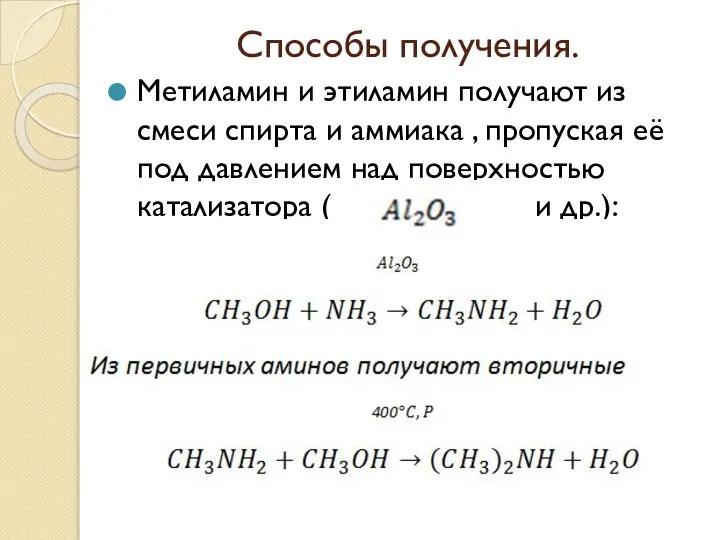 Способы получения.

Метиламин и этиламин получают из смеси спирта и аммиака , пропуская её под давлением над поверхностью катализатора ( $Al_2O_3$ и др.):

$Al_2O_3$

$CH_3OH + NH_3 \rightarrow CH_3NH_2 + H_2O$

Из первичных аминов получают вторичные

$400°C, P$

$CH_3NH_2 + CH_3OH \rightarrow (CH_3)_2NH + H_2O$